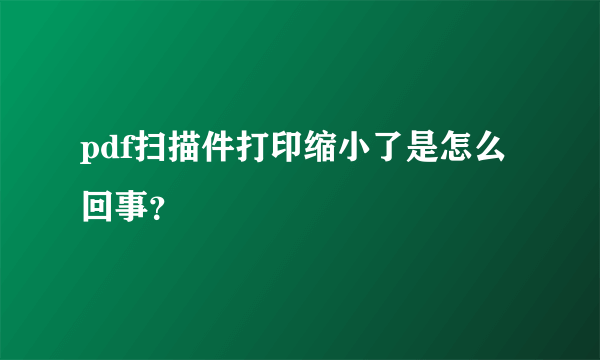 pdf扫描件打印缩小了是怎么回事?